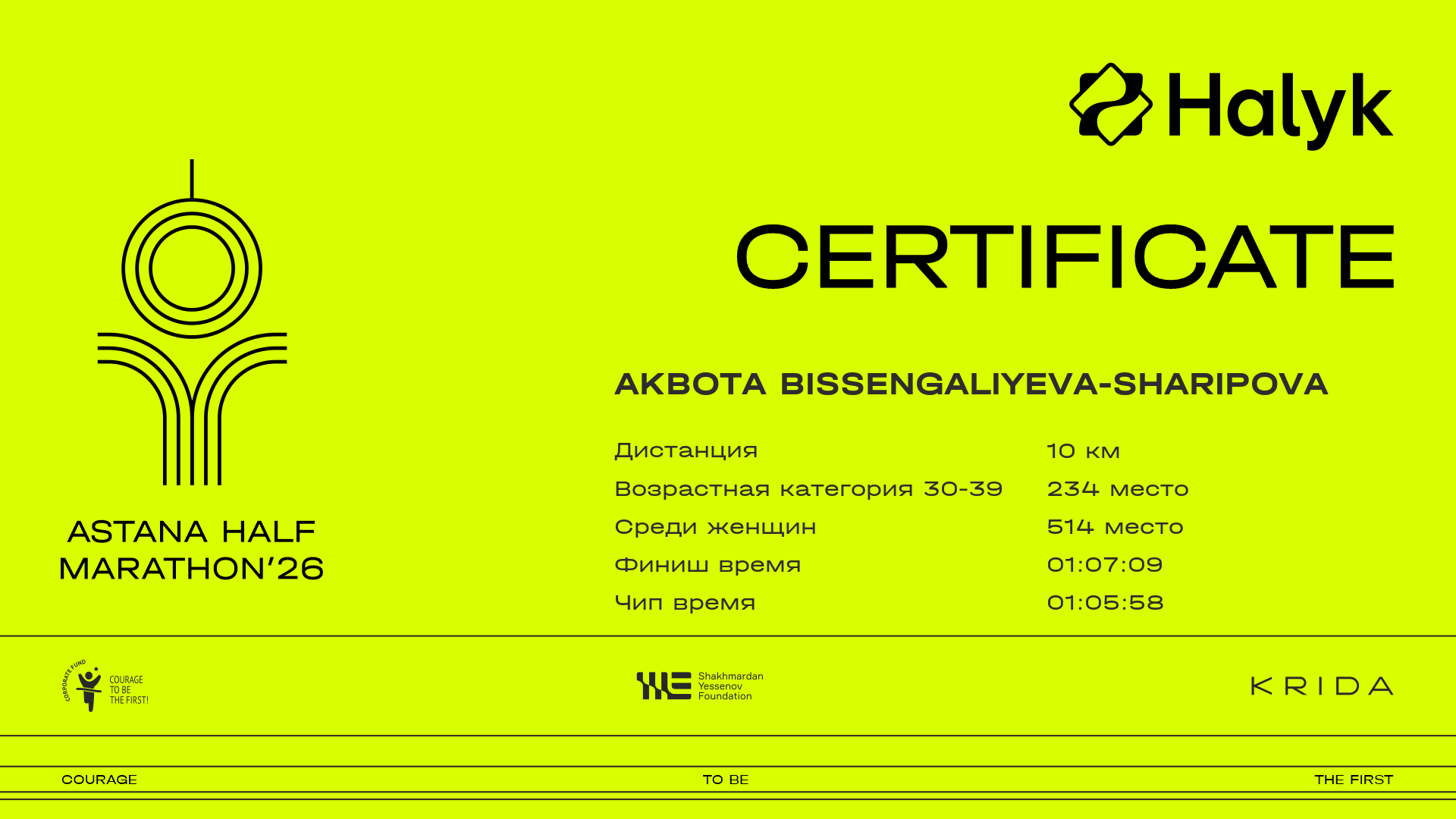 Halyk

CERTIFICATE

ASTANA HALF
MARATHON'26

AKBOTA BISSENGALIYEVA-SHARIPOVA

Дистанция 10 км
Возрастная категория 30-39 234 место
Среди женщин 514 место
Финиш время 01:07:09
Чип время 01:05:58

CORPORATE FUND
COURAGE
TO BE
THE FIRST!

Shakhmardan
Yessenov
Foundation

KRIDA

COURAGE TO BE THE FIRST